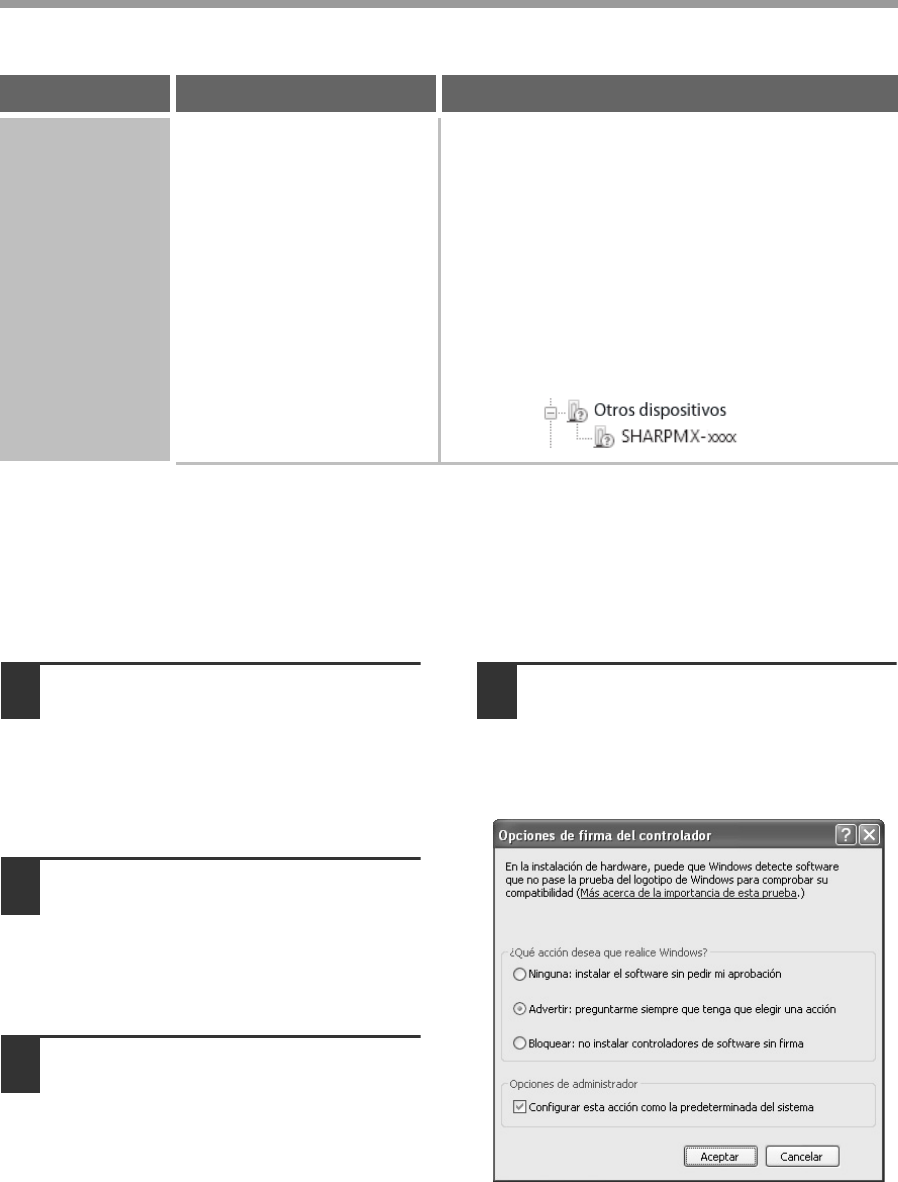 Otros dispositivos
SHARPMX-xxxx

Opciones de firma del controlador

En la instalación de hardware, puede que Windows detecte software que no pase la prueba del logotipo de Windows para comprobar su compatibilidad (Más acerca de la importancia de esta prueba.)

¿Qué acción desea que realice Windows?

Ninguna: instalar el software sin pedir mi aprobación

Advertir: preguntarme siempre que tenga que elegir una acción

Bloquear: no instalar controladores de software sin firma

Opciones de administrador

☑ Configurar esta acción como la predeterminada del sistema

Aceptar Cancelar